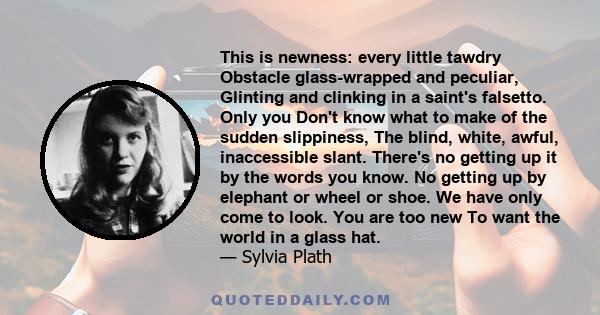 This is newness: every little tawdry Obstacle glass-wrapped and peculiar, Glinting and clinking in a saint's falsetto. Only you Don't know what to make of the sudden slippiness, The blind, white, awful, inaccessible slant. There's no getting up it by the words you know. No getting up by elephant or wheel or shoe. We have only come to look. You are too new To want the world in a glass hat.
— Sylvia Plath

QUOTEDDAILY.COM